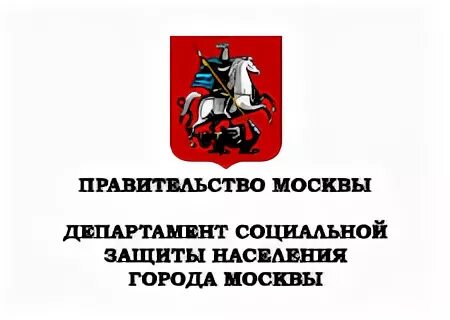 ПРАВИТЕЛЬСТВО МОСКВЫ

ДЕПАРТАМЕНТ СОЦИАЛЬНОЙ ЗАЩИТЫ НАСЕЛЕНИЯ ГОРОДА МОСКВЫ